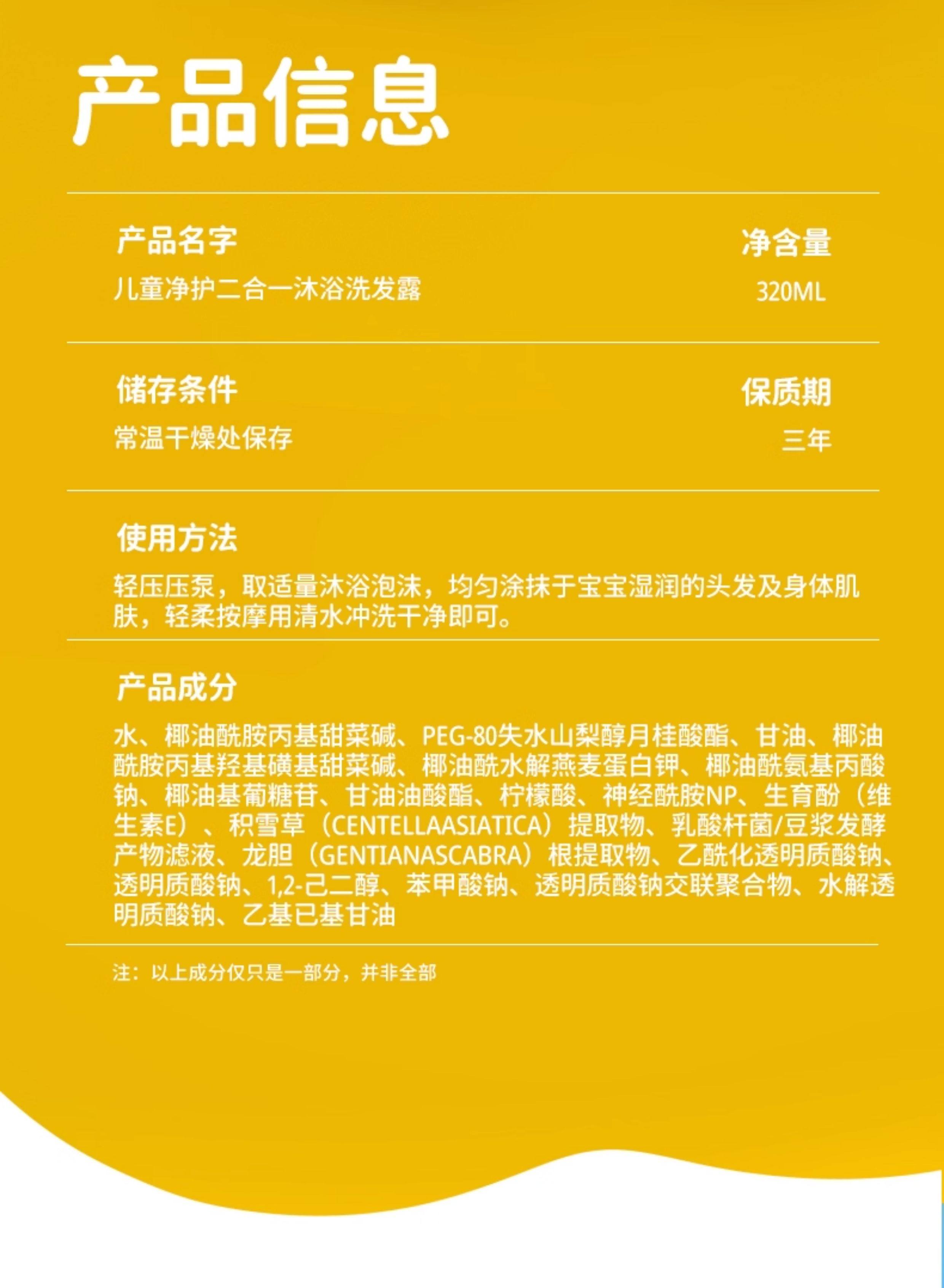 产品信息

产品名字
儿童净护二合一沐浴洗发露

净含量
320ML

储存条件
常温干燥处保存

保质期
三年

使用方法
轻压压泵，取适量沐浴泡沫，均匀涂抹于宝宝湿润的头发及身体肌肤，轻柔按摩用清水冲洗干净即可。

产品成分
水、椰油酰胺丙基甜菜碱、PEG-80失水山梨醇月桂酸酯、甘油、椰油酰胺丙基羟基磺基甜菜碱、椰油酰水解燕麦蛋白钾、椰油酰氨基丙酸钠、椰油基葡糖苷、甘油油酸酯、柠檬酸、神经酰胺NP、生育酚（维生素E）、积雪草（CENTELLAASIATICA）提取物、乳酸杆菌/豆浆发酵产物滤液、龙胆（GENTIANASCABRA）根提取物、乙酰化透明质酸钠、透明质酸钠、1,2-己二醇、苯甲酸钠、透明质酸钠交联聚合物、水解透明质酸钠、乙基已基甘油

注：以上成分仅只是一部分，并非全部